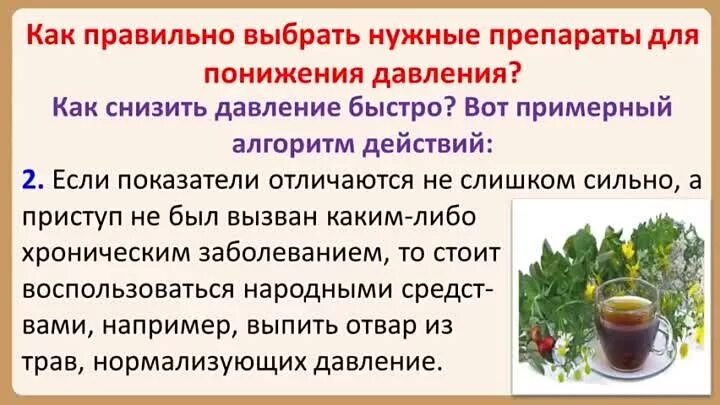 Как правильно выбрать нужные препараты для понижения давления?

Как снизить давление быстро? Вот примерный алгоритм действий:

2. Если показатели отличаются не слишком сильно, а приступ не был вызван каким-либо хроническим заболеванием, то стоит воспользоваться народными средствами, например, выпить отвар из трав, нормализующих давление.